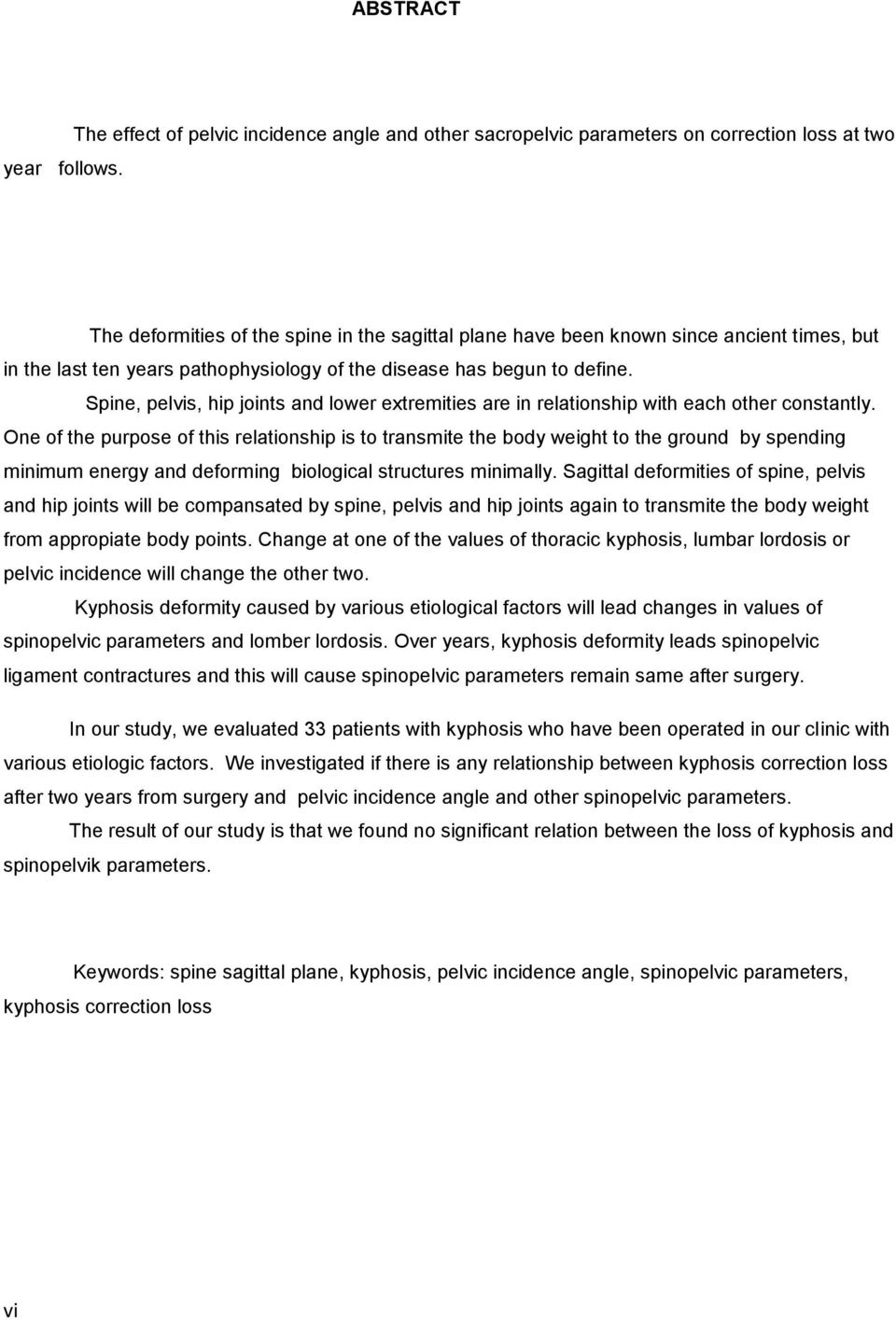 ABSTRACT

The effect of pelvic incidence angle and other sacropelvic parameters on correction loss at two year follows.

The deformities of the spine in the sagittal plane have been known since ancient times, but in the last ten years pathophysiology of the disease has begun to define.

Spine, pelvis, hip joints and lower extremities are in relationship with each other constantly. One of the purpose of this relationship is to transmite the body weight to the ground by spending minimum energy and deforming biological structures minimally. Sagittal deformities of spine, pelvis and hip joints will be compansated by spine, pelvis and hip joints again to transmite the body weight from appropiate body points. Change at one of the values of thoracic kyphosis, lumbar lordosis or pelvic incidence will change the other two.

Kyphosis deformity caused by various etiological factors will lead changes in values of spinopelvic parameters and lomber lordosis. Over years, kyphosis deformity leads spinopelvic ligament contractures and this will cause spinopelvic parameters remain same after surgery.

In our study, we evaluated 33 patients with kyphosis who have been operated in our clinic with various etiologic factors. We investigated if there is any relationship between kyphosis correction loss after two years from surgery and pelvic incidence angle and other spinopelvic parameters.

The result of our study is that we found no significant relation between the loss of kyphosis and spinopelvik parameters.

Keywords: spine sagittal plane, kyphosis, pelvic incidence angle, spinopelvic parameters, kyphosis correction loss

vi